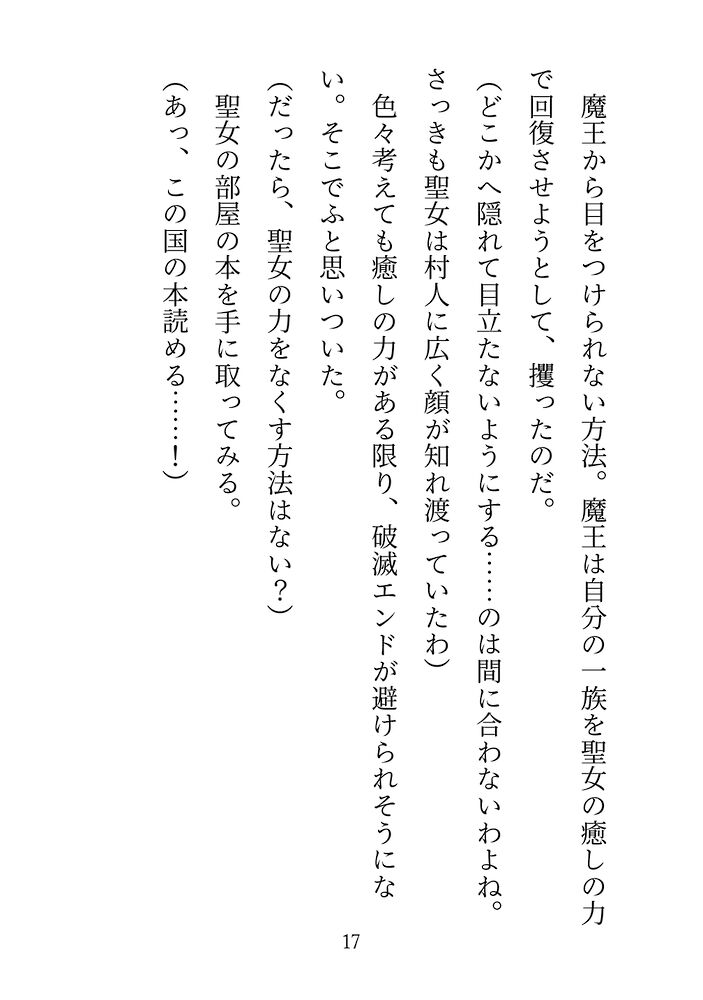 魔王から目をつけられない方法。魔王は自分の一族を聖女の癒しの力で回復させようとして、攫ったのだ。

（どこかへ隠れて目立たないようにする……のは間に合わないわよね。さっきも聖女は村人に広く顔が知れ渡っていたわ）

色々考えても癒しの力がある限り、破滅エンドが避けられそうにない。そこでふと思いついた。

（だったら、聖女の力をなくす方法はない？）

聖女の部屋の本を手に取ってみる。

（あっ、この国の本読める……！）

17